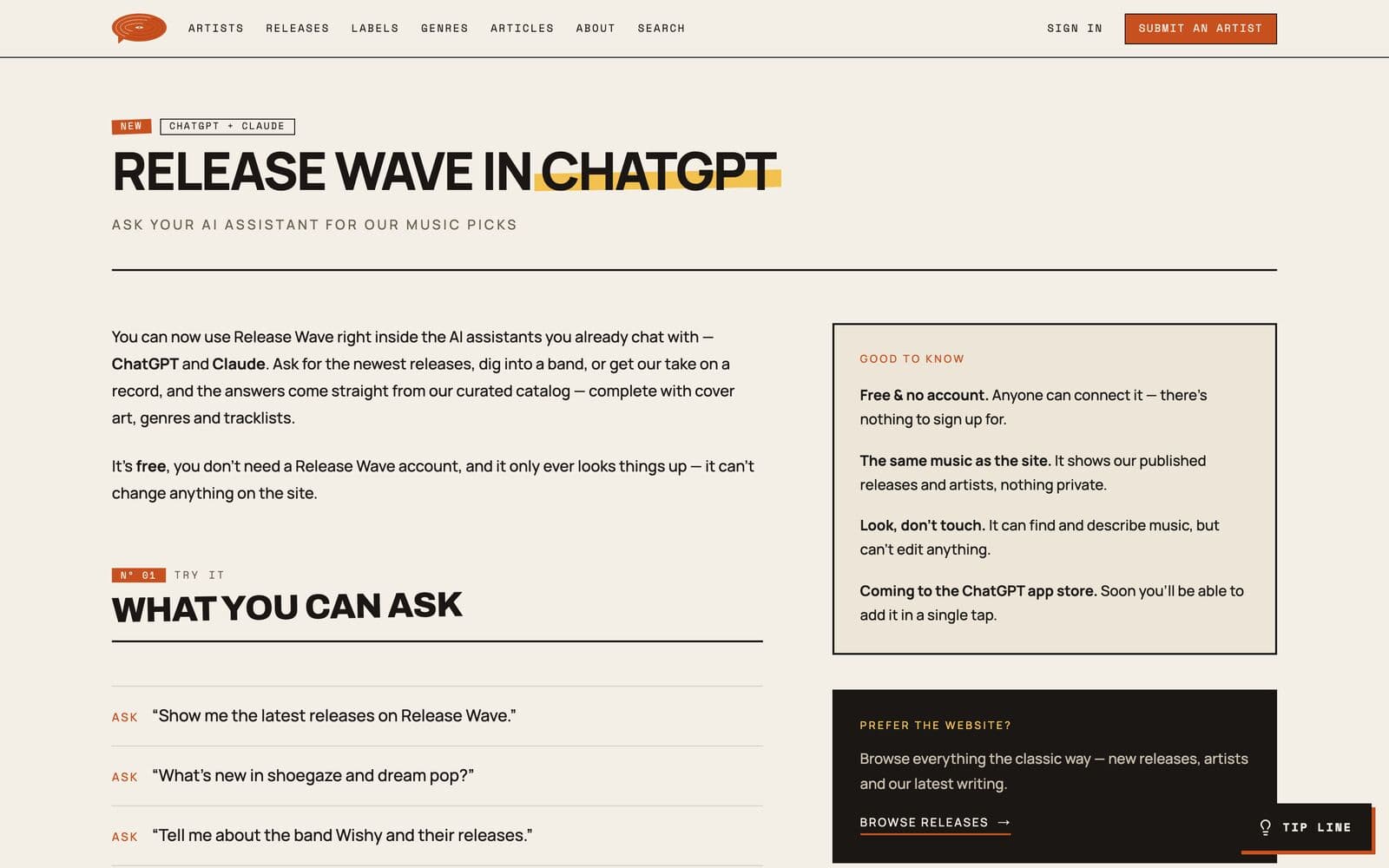 ARTISTS RELEASES LABELS GENRES ARTICLES ABOUT SEARCH

SIGN IN SUBMIT AN ARTIST

NEW CHATGPT + CLAUDE

RELEASE WAVE IN CHATGPT

ASK YOUR AI ASSISTANT FOR OUR MUSIC PICKS

You can now use Release Wave right inside the AI assistants you already chat with — ChatGPT and Claude. Ask for the newest releases, dig into a band, or get our take on a record, and the answers come straight from our curated catalog — complete with cover art, genres and tracklists.

It's free, you don't need a Release Wave account, and it only ever looks things up — it can't change anything on the site.

N° 01 TRY IT

WHAT YOU CAN ASK

ASK "Show me the latest releases on Release Wave."

ASK "What's new in shoegaze and dream pop?"

ASK "Tell me about the band Wishy and their releases."

GOOD TO KNOW

Free & no account. Anyone can connect it — there's nothing to sign up for.

The same music as the site. It shows our published releases and artists, nothing private.

Look, don't touch. It can find and describe music, but can't edit anything.

Coming to the ChatGPT app store. Soon you'll be able to add it in a single tap.

PREFER THE WEBSITE?

Browse everything the classic way — new releases, artists and our latest writing.

BROWSE RELEASES →

TIP LINE